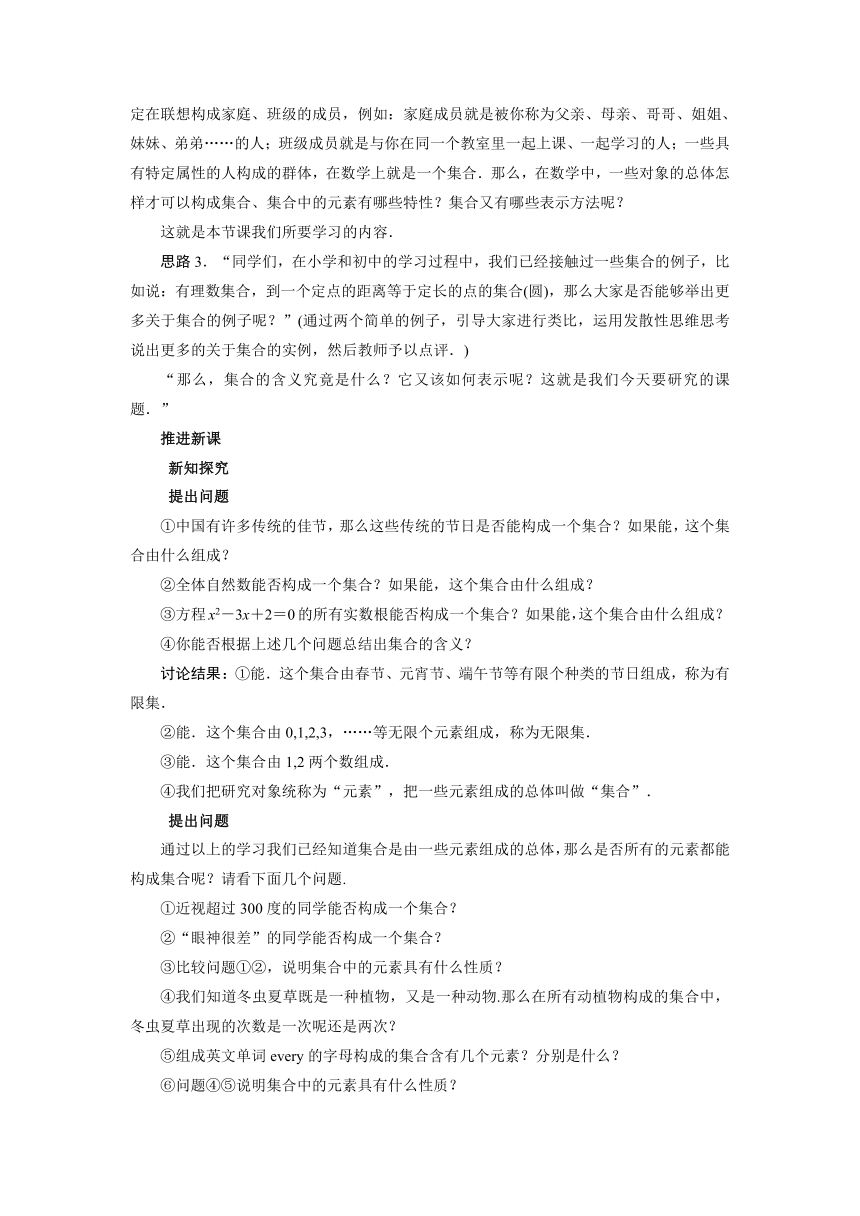 定在联想构成家庭、班级的成员，例如：家庭成员就是被你称为父亲、母亲、哥哥、姐姐、妹妹、弟弟……的人；班级成员就是与你在同一个教室里一起上课、一起学习的人；一些具有特定属性的人构成的群体，在数学上就是一个集合．那么，在数学中，一些对象的总体怎样才可以构成集合、集合中的元素有哪些特性？集合又有哪些表示方法呢？

这就是本节课我们所要学习的内容．

思路 3．“同学们，在小学和初中的学习过程中，我们已经接触过一些集合的例子，比如说：有理数集合，到一个定点的距离等于定长的点的集合(圆)，那么大家是否能够举出更多关于集合的例子呢？”(通过两个简单的例子，引导大家进行类比，运用发散性思维思考说出更多的关于集合的实例，然后教师予以点评．)

“那么，集合的含义究竟是什么？它又该如何表示呢？这就是我们今天要研究的课题．”

推进新课

新知探究

提出问题

①中国有许多传统的佳节，那么这些传统的节日是否能构成一个集合？如果能，这个集合由什么组成？

②全体自然数能否构成一个集合？如果能，这个集合由什么组成？

③方程 $x^2-3x+2=0$ 的所有实数根能否构成一个集合？如果能，这个集合由什么组成？

④你能否根据上述几个问题总结出集合的含义？

讨论结果：①能．这个集合由春节、元宵节、端午节等有限个种类的节日组成，称为有限集．

②能．这个集合由 0,1,2,3，……等无限个元素组成，称为无限集．

③能．这个集合由 1,2 两个数组成．

④我们把研究对象统称为“元素”，把一些元素组成的总体叫做“集合”．

提出问题

通过以上的学习我们已经知道集合是由一些元素组成的总体，那么是否所有的元素都能构成集合呢？请看下面几个问题．

①近视超过 300 度的同学能否构成一个集合？

②“眼神很差”的同学能否构成一个集合？

③比较问题①②，说明集合中的元素具有什么性质？

④我们知道冬虫夏草既是一种植物，又是一种动物.那么在所有动植物构成的集合中，冬虫夏草出现的次数是一次呢还是两次？

⑤组成英文单词 every 的字母构成的集合含有几个元素？分别是什么？

⑥问题④⑤说明集合中的元素具有什么性质？